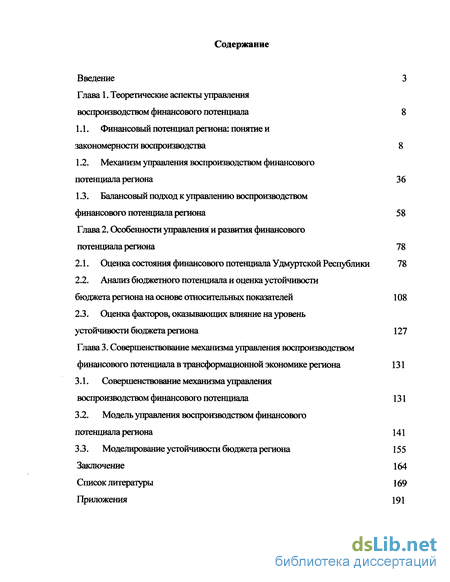 Содержание

Введение 3

Глава 1. Теоретические аспекты управления воспроизводством финансового потенциала 8

1.1. Финансовый потенциал региона: понятие и закономерности воспроизводства 8

1.2. Механизм управления воспроизводством финансового потенциала региона 36

1.3. Балансовый подход к управлению воспроизводством финансового потенциала региона 58

Глава 2. Особенности управления и развития финансового потенциала региона 78

2.1. Оценка состояния финансового потенциала Удмуртской Республики 78

2.2. Анализ бюджетного потенциала и оценка устойчивости бюджета региона на основе относительных показателей 108

2.3. Оценка факторов, оказывающих влияние на уровень устойчивости бюджета региона 127

Глава 3. Совершенствование механизма управления воспроизводством финансового потенциала в трансформационной экономике региона 131

3.1. Совершенствование механизма управления воспроизводством финансового потенциала 131

3.2. Модель управления воспроизводством финансового потенциала региона 141

3.3. Моделирование устойчивости бюджета региона 155

Заключение 164

Список литературы 169

Приложения 191

dsLib.net
библиотека диссертаций